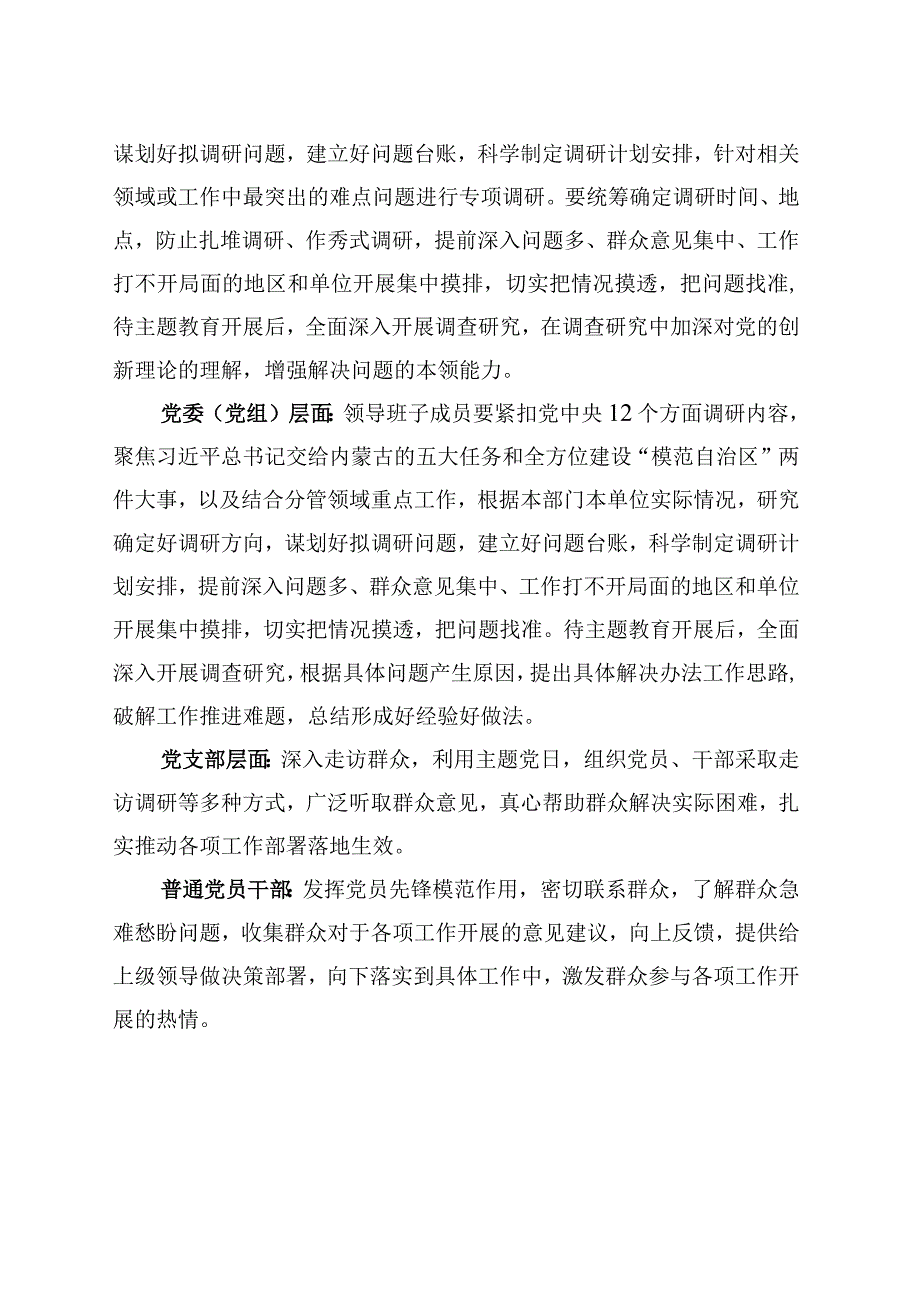 谋划好拟调研问题，建立好问题台账，科学制定调研计划安排，针对相关领域或工作中最突出的难点问题进行专项调研。要统筹确定调研时间、地点，防止扎堆调研、作秀式调研，提前深入问题多、群众意见集中、工作打不开局面的地区和单位开展集中摸排，切实把情况摸透，把问题找准，待主题教育开展后，全面深入开展调查研究，在调查研究中加深对党的创新理论的理解，增强解决问题的本领能力。

党委（党组）层面：领导班子成员要紧扣党中央12个方面调研内容，聚焦习近平总书记交给内蒙古的五大任务和全方位建设“模范自治区”两件大事，以及结合分管领域重点工作，根据本部门本单位实际情况，研究确定好调研方向，谋划好拟调研问题，建立好问题台账，科学制定调研计划安排，提前深入问题多、群众意见集中、工作打不开局面的地区和单位开展集中摸排，切实把情况摸透，把问题找准。待主题教育开展后，全面深入开展调查研究，根据具体问题产生原因，提出具体解决办法工作思路，破解工作推进难题，总结形成好经验好做法。

党支部层面：深入走访群众，利用主题党日，组织党员、干部采取走访调研等多种方式，广泛听取群众意见，真心帮助群众解决实际困难，扎实推动各项工作部署落地生效。

普通党员干部：发挥党员先锋模范作用，密切联系群众，了解群众急难愁盼问题，收集群众对于各项工作开展的意见建议，向上反馈，提供给上级领导做决策部署，向下落实到具体工作中，激发群众参与各项工作开展的热情。